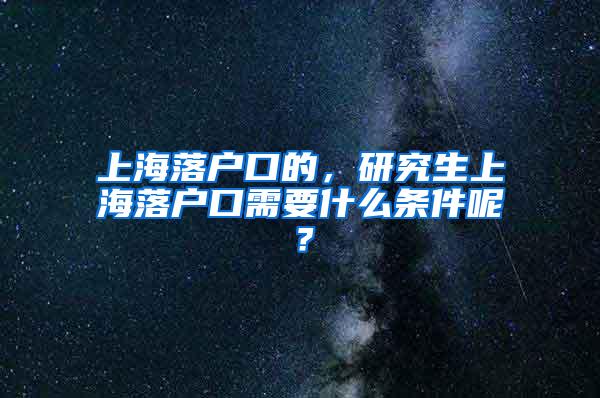 上海落户口的，研究生上海落户口需要什么条件呢？